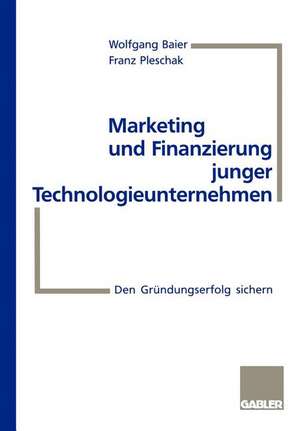 Wolfgang Baier
Franz Pleschak

Marketing und Finanzierung junger Technologieunternehmen

Den Gründungserfolg sichern

GABLER